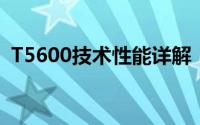 T5600技术性能详解